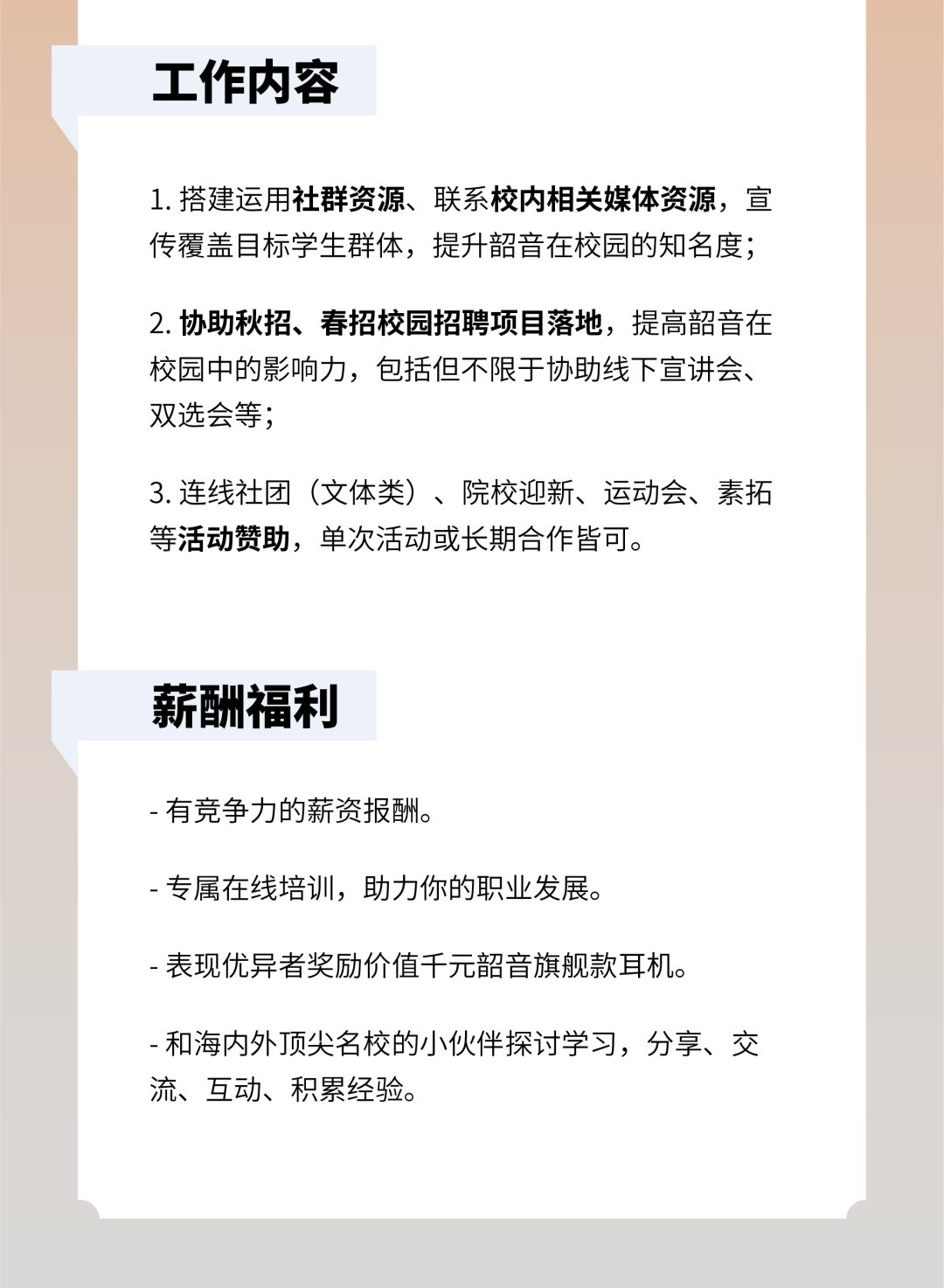 工作内容

1. 搭建运用社群资源、联系校内相关媒体资源，宣传覆盖目标学生群体，提升韶音在校园的知名度；

2. 协助秋招、春招校园招聘项目落地，提高韶音在校园中的影响力，包括但不限于协助线下宣讲会、双选会等；

3. 连线社团（文体类）、院校迎新、运动会、素拓等活动赞助，单次活动或长期合作皆可。

薪酬福利

- 有竞争力的薪资报酬。

- 专属在线培训，助力你的职业发展。

- 表现优异者奖励价值千元韶音旗舰款耳机。

- 和海内外顶尖名校的小伙伴探讨学习，分享、交流、互动、积累经验。